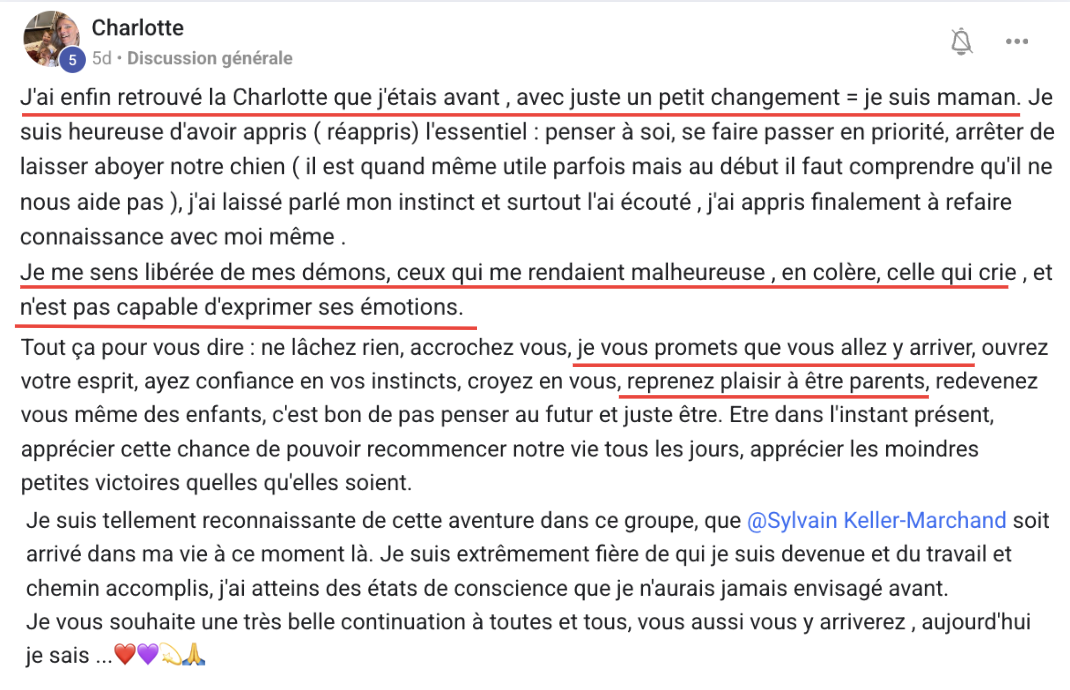 Charlotte
5
5d • Discussion générale

J'ai enfin retrouvé la Charlotte que j'étais avant , avec juste un petit changement = je suis maman. Je suis heureuse d'avoir appris ( réappris) l'essentiel : penser à soi, se faire passer en priorité, arrêter de laisser aboyer notre chien ( il est quand même utile parfois mais au début il faut comprendre qu'il ne nous aide pas ), j'ai laissé parlé mon instinct et surtout l'ai écouté , j'ai appris finalement à refaire connaissance avec moi même .
Je me sens libérée de mes démons, ceux qui me rendaient malheureuse , en colère, celle qui crie , et n'est pas capable d'exprimer ses émotions.
Tout ça pour vous dire : ne lâchez rien, accrochez vous, je vous promets que vous allez y arriver, ouvrez votre esprit, ayez confiance en vos instincts, croyez en vous, reprenez plaisir à être parents, redevenez vous même des enfants, c'est bon de pas penser au futur et juste être. Etre dans l'instant présent, apprécier cette chance de pouvoir recommencer notre vie tous les jours, apprécier les moindres petites victoires quelles qu'elles soient.
Je suis tellement reconnaissante de cette aventure dans ce groupe, que @Sylvain Keller-Marchand soit arrivé dans ma vie à ce moment là. Je suis extrêmement fière de qui je suis devenue et du travail et chemin accomplis, j'ai atteins des états de conscience que je n'aurais jamais envisagé avant.
Je vous souhaite une très belle continuation à toutes et tous, vous aussi vous y arriverez , aujourd'hui je sais ...❤️💜💫🙏